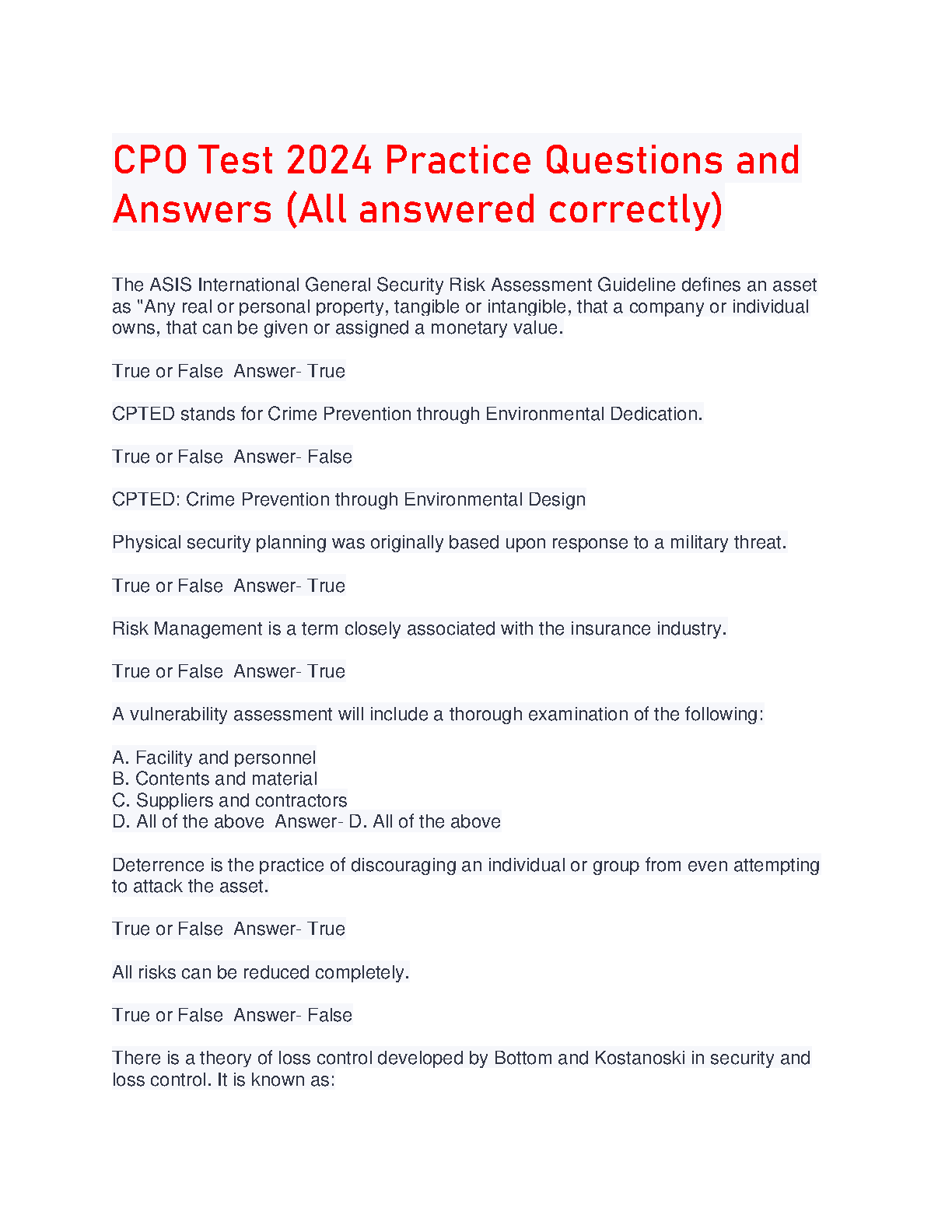 CPO Test 2024 Practice Questions and Answers (All answered correctly)

The ASIS International General Security Risk Assessment Guideline defines an asset as "Any real or personal property, tangible or intangible, that a company or individual owns, that can be given or assigned a monetary value.

True or False  Answer- True

CPTED stands for Crime Prevention through Environmental Dedication.

True or False  Answer- False

CPTED: Crime Prevention through Environmental Design

Physical security planning was originally based upon response to a military threat.

True or False  Answer- True

Risk Management is a term closely associated with the insurance industry.

True or False  Answer- True

A vulnerability assessment will include a thorough examination of the following:

A. Facility and personnel
B. Contents and material
C. Suppliers and contractors
D. All of the above  Answer- D. All of the above

Deterrence is the practice of discouraging an individual or group from even attempting to attack the asset.

True or False  Answer- True

All risks can be reduced completely.

True or False  Answer- False

There is a theory of loss control developed by Bottom and Kostanoski in security and loss control. It is known as: